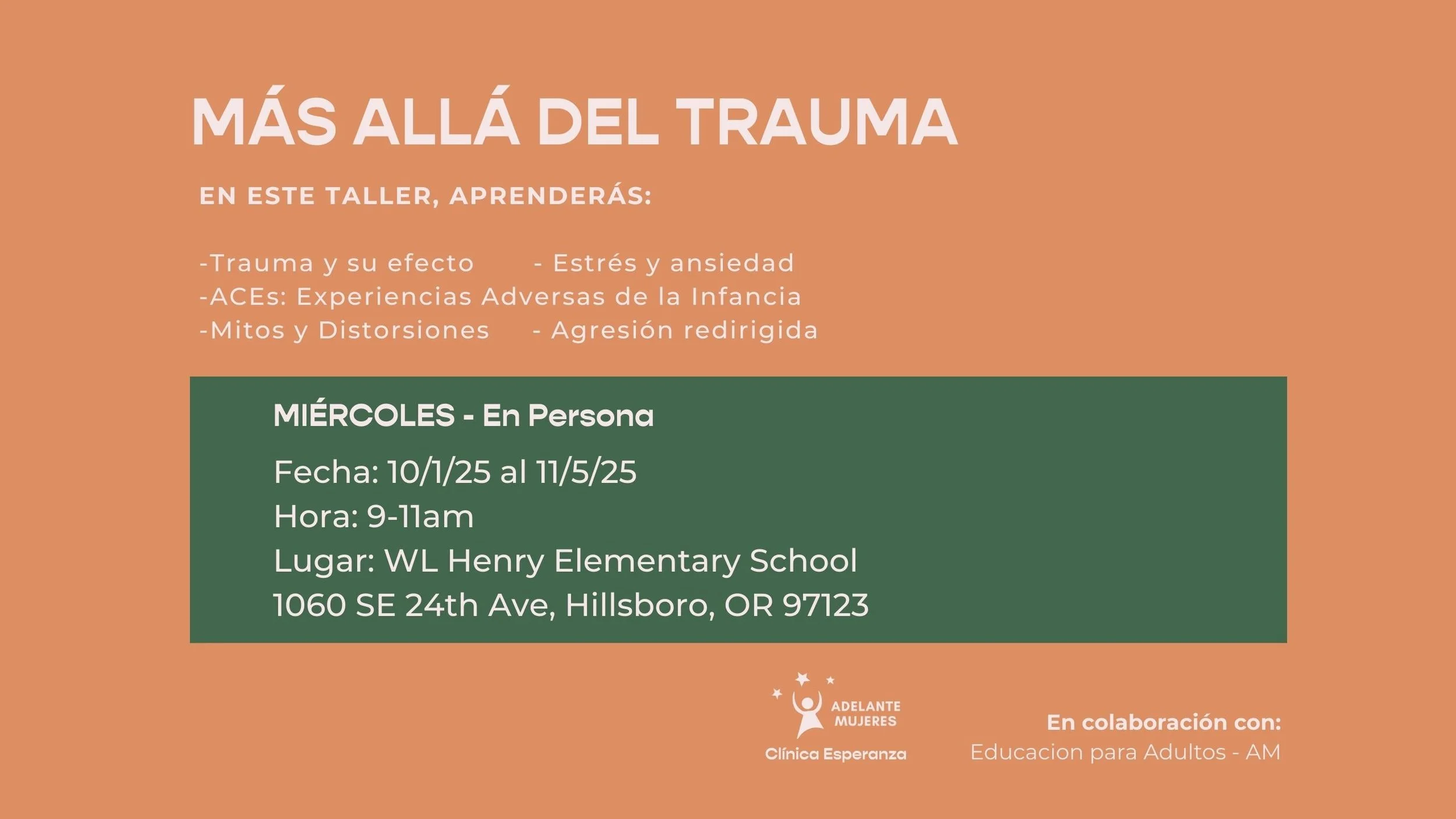 MÁS ALLÁ DEL TRAUMA

EN ESTE TALLER, APRENDERÁS:

-Trauma y su efecto - Estrés y ansiedad
-ACEs: Experiencias Adversas de la Infancia
-Mitos y Distorsiones - Agresión redirigida

MIÉRCOLES - En Persona

Fecha: 10/1/25 al 11/5/25
Hora: 9-11am
Lugar: WL Henry Elementary School
1060 SE 24th Ave, Hillsboro, OR 97123

ADELANTE MUJERES
Clínica Esperanza

En colaboración con:
Educacion para Adultos - AM